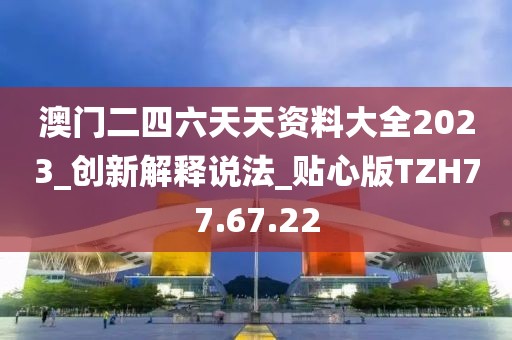 澳门二四六天天资料大全2023_创新解释说法_贴心版TZH77.67.22